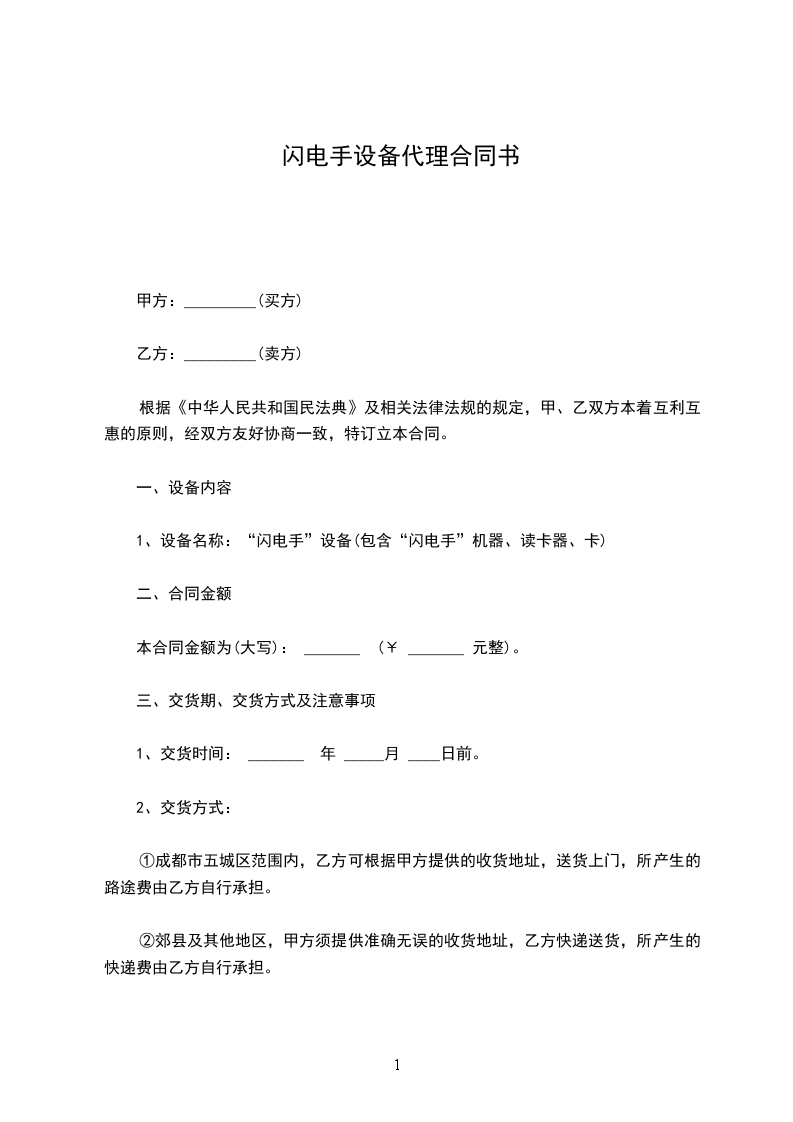 闪电手设备代理合同书

甲方：_________(买方)

乙方：_________(卖方)

根据《中华人民共和国民法典》及相关法律法规的规定，甲、乙双方本着互利互惠的原则，经双方友好协商一致，特订立本合同。

一、设备内容

1、设备名称：“闪电手”设备(包含“闪电手”机器、读卡器、卡)

二、合同金额

本合同金额为(大写)： _______ （￥ _______ 元整)。

三、交货期、交货方式及注意事项

1、交货时间： _______ 年 _____月 ____日前。

2、交货方式：

①成都市五城区范围内，乙方可根据甲方提供的收货地址，送货上门，所产生的路途费由乙方自行承担。

②郊县及其他地区，甲方须提供准确无误的收货地址，乙方快递送货，所产生的快递费由乙方自行承担。

1